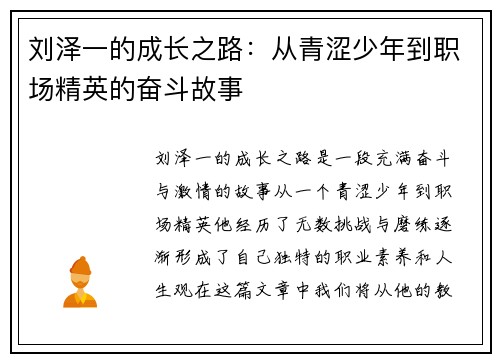 刘泽一的成长之路：从青涩少年到职场精英的奋斗故事

刘泽一的成长之路是一段充满奋斗与激情的故事从一个青涩少年到职场精英他经历了无数挑战与磨练逐渐形成了自己独特的职业素养和人生观在这篇文章中我们将从他的教